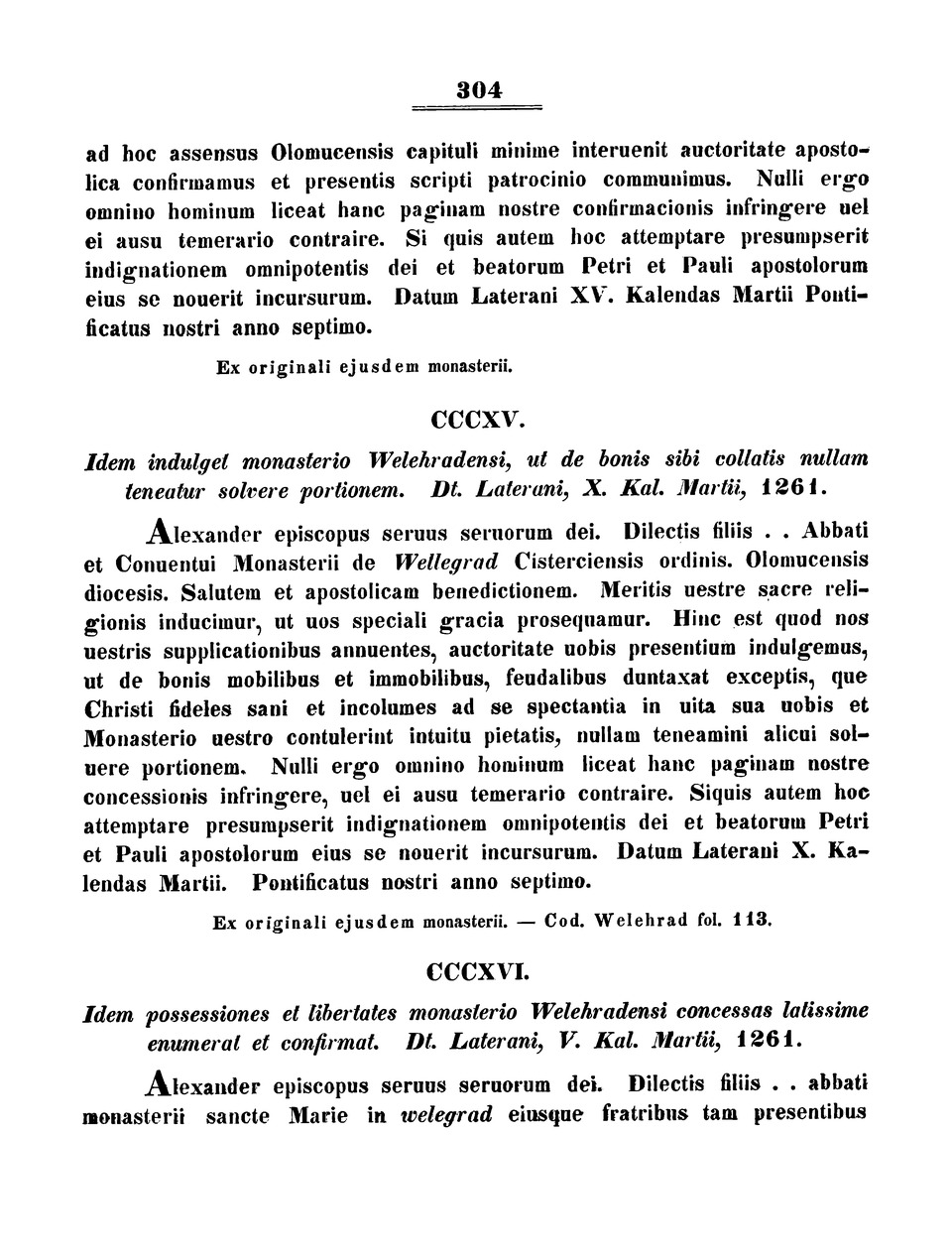 304

ad hoc assensus Olomucensis capituli minime interuenit auctoritate apostolica confirmamus et presentis scripti patrocinio communimus. Nulli ergo omnino hominum liceat hanc paginam nostre confirmacionis infringere uel ei ausu temerario contraire. Si quis autem hoc attemptare presumpserit indignationem omnipotentis dei et beatorum Petri et Pauli apostolorum eius se nouerit incursurum. Datum Laterani XV. Kalendas Martii Pontificatus nostri anno septimo.

Ex originali ejusdem monasterii.

CCCXV.

Idem indulget monasterio Welehradensi, ut de bonis sibi collatis nullam teneatur solvere portionem. Dt. Laterani, X. Kal. Martii, 1261.

Alexander episcopus seruus seruorum dei. Dilectis filiis . . Abbati et Conuentui Monasterii de Wellegrad Cisterciensis ordinis. Olomucensis diocesis. Salutem et apostolicam benedictionem. Meritis uestre sacre religionis inducimur, ut uos speciali gracia prosequamur. Hinc est quod nos uestris supplicationibus annuentes, auctoritate uobis presentium indulgemus, ut de bonis mobilibus et immobilibus, feudalibus duntaxat exceptis, que Christi fideles sani et incolumes ad se spectantia in uita sua uobis et Monasterio uestro contulerint intuitu pietatis, nullam teneamini alicui soluere portionem. Nulli ergo omnino hominum liceat hanc paginam nostre concessionis infringere, uel ei ausu temerario contraire. Siquis autem hoc attemptare presumpserit indignationem omnipotentis dei et beatorum Petri et Pauli apostolorum eius se nouerit incursurum. Datum Laterani X. Kalendas Martii. Pontificatus nostri anno septimo.

Ex originali ejusdem monasterii. — Cod. Welehrad fol. 113.

CCCXVI.

Idem possessiones et libertates monasterio Welehradensi concessas latissime enumerat et confirmat. Dt. Laterani, V. Kal. Martii, 1261.

Alexander episcopus seruus seruorum dei. Dilectis filiis . . abbati monasterii sancte Marie in welegrad eiusque fratribus tam presentibus